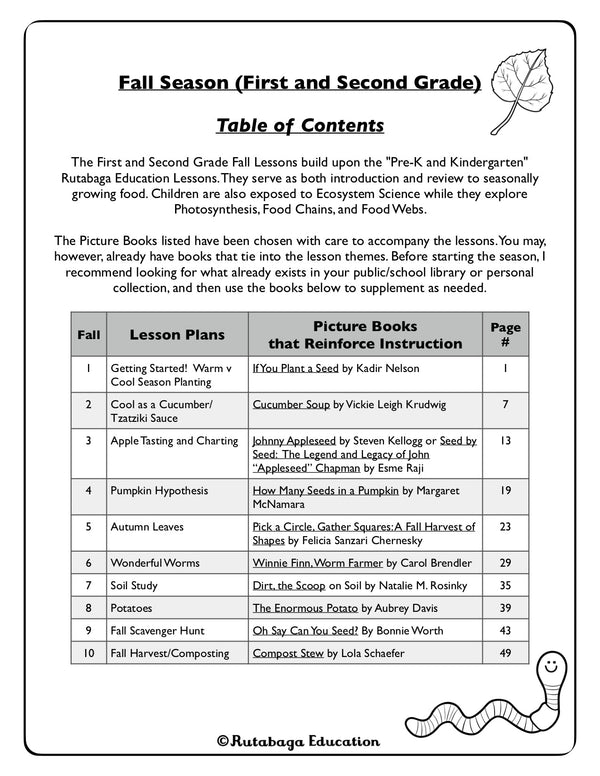 Fall Season (First and Second Grade)

Table of Contents

The First and Second Grade Fall Lessons build upon the "Pre-K and Kindergarten" Rutabaga Education Lessons. They serve as both introduction and review to seasonally growing food. Children are also exposed to Ecosystem Science while they explore Photosynthesis, Food Chains, and Food Webs.

The Picture Books listed have been chosen with care to accompany the lessons. You may, however, already have books that tie into the lesson themes. Before starting the season, I recommend looking for what already exists in your public/school library or personal collection, and then use the books below to supplement as needed.

| Fall | Lesson Plans | Picture Books that Reinforce Instruction | Page # |
|---|---|---|---|
| 1 | Getting Started! Warm v Cool Season Planting | If You Plant a Seed by Kadir Nelson | 1 |
| 2 | Cool as a Cucumber/ Tzatziki Sauce | Cucumber Soup by Vickie Leigh Krudwig | 7 |
| 3 | Apple Tasting and Charting | Johnny Appleseed by Steven Kellogg or Seed by Seed: The Legend and Legacy of John "Appleseed" Chapman by Esme Raji | 13 |
| 4 | Pumpkin Hypothesis | How Many Seeds in a Pumpkin by Margaret McNamara | 19 |
| 5 | Autumn Leaves | Pick a Circle, Gather Squares: A Fall Harvest of Shapes by Felicia Sanzari Chernesky | 23 |
| 6 | Wonderful Worms | Winnie Finn, Worm Farmer by Carol Brendler | 29 |
| 7 | Soil Study | Dirt, the Scoop on Soil by Natalie M. Rosinky | 35 |
| 8 | Potatoes | The Enormous Potato by Aubrey Davis | 39 |
| 9 | Fall Scavenger Hunt | Oh Say Can You Seed? By Bonnie Worth | 43 |
| 10 | Fall Harvest/Composting | Compost Stew by Lola Schaefer | 49 |

©Rutabaga Education